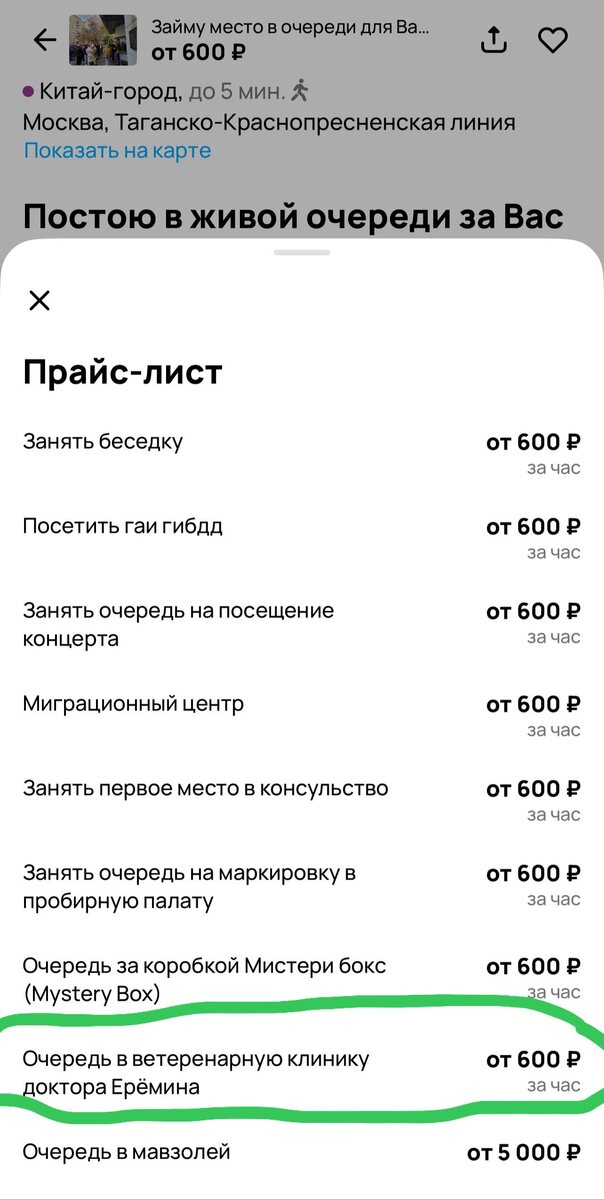 Займу место в очереди для Ва...
от 600 ₽

Китай-город, до 5 мин.
Москва, Таганско-Краснопресненская линия
Показать на карте

Постою в живой очереди за Вас

Прайс-лист

| | |
|---|---|
| Занять беседку | от 600 ₽ за час |
| Посетить гаи гибдд | от 600 ₽ за час |
| Занять очередь на посещение концерта | от 600 ₽ за час |
| Миграционный центр | от 600 ₽ за час |
| Занять первое место в консульство | от 600 ₽ за час |
| Занять очередь на маркировку в пробирную палату | от 600 ₽ за час |
| Очередь за коробкой Мистери бокс (Mystery Box) | от 600 ₽ за час |
| Очередь в ветеренарную клинику доктора Ерёмина | от 600 ₽ за час |
| Очередь в мавзолей | от 5 000 ₽ |